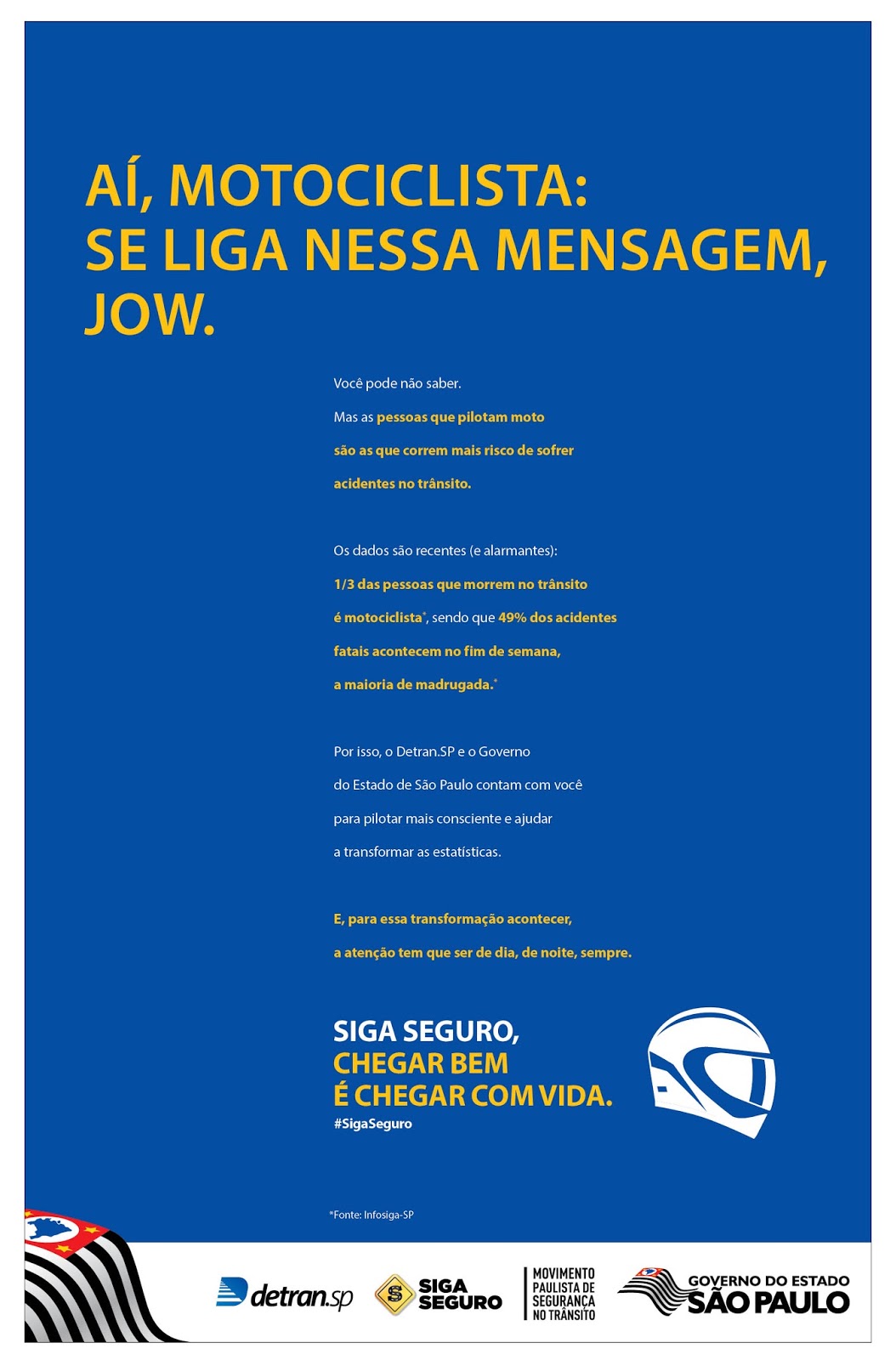 AÍ, MOTOCICLISTA:
SE LIGA NESSA MENSAGEM, JOW.

Você pode não saber.
Mas as pessoas que pilotam moto são as que correm mais risco de sofrer acidentes no trânsito.

Os dados são recentes (e alarmantes):
1/3 das pessoas que morrem no trânsito é motociclista*, sendo que 49% dos acidentes fatais acontecem no fim de semana, a maioria de madrugada.*

Por isso, o Detran.SP e o Governo do Estado de São Paulo contam com você para pilotar mais consciente e ajudar a transformar as estatísticas.

E, para essa transformação acontecer, a atenção tem que ser de dia, de noite, sempre.

SIGA SEGURO,
CHEGAR BEM
É CHEGAR COM VIDA.
#SigaSeguro

*Fonte: Infosiga-SP

detran.sp
SIGA SEGURO
MOVIMENTO PAULISTA DE SEGURANÇA NO TRÂNSITO
GOVERNO DO ESTADO
SÃO PAULO